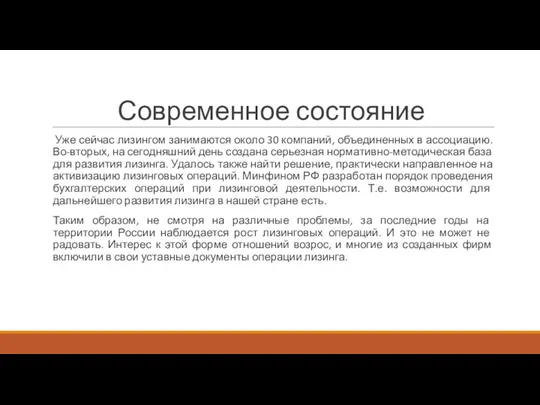 Современное состояние

Уже сейчас лизингом занимаются около 30 компаний, объединенных в ассоциацию. Во-вторых, на сегодняшний день создана серьезная нормативно-методическая база для развития лизинга. Удалось также найти решение, практически направленное на активизацию лизинговых операций. Минфином РФ разработан порядок проведения бухгалтерских операций при лизинговой деятельности. Т.е. возможности для дальнейшего развития лизинга в нашей стране есть.

Таким образом, не смотря на различные проблемы, за последние годы на территории России наблюдается рост лизинговых операций. И это не может не радовать. Интерес к этой форме отношений возрос, и многие из созданных фирм включили в свои уставные документы операции лизинга.